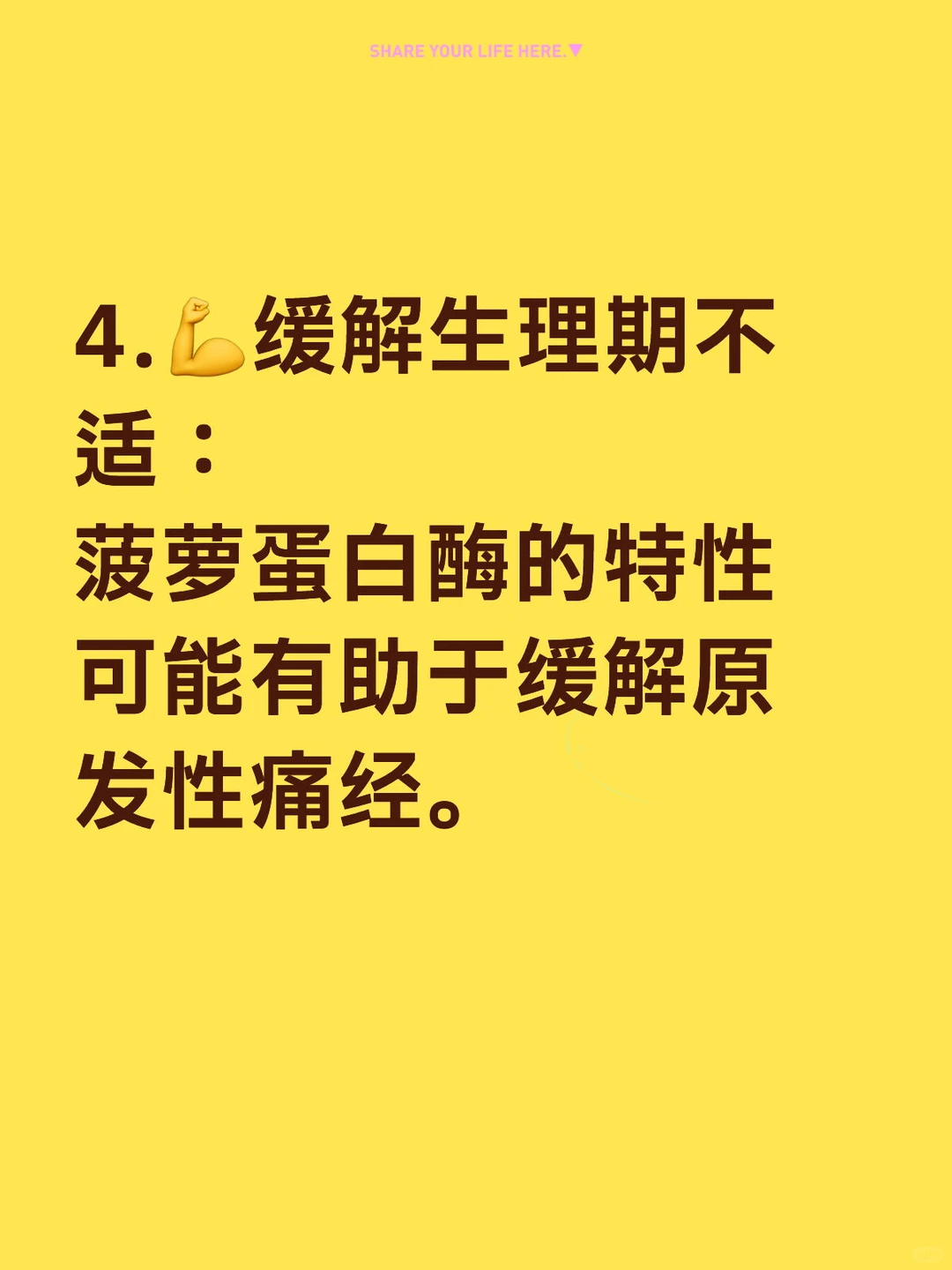 SHARE YOUR LIFE HERE.▼

4.💪缓解生理期不适：
菠萝蛋白酶的特性可能有助于缓解原发性痛经。